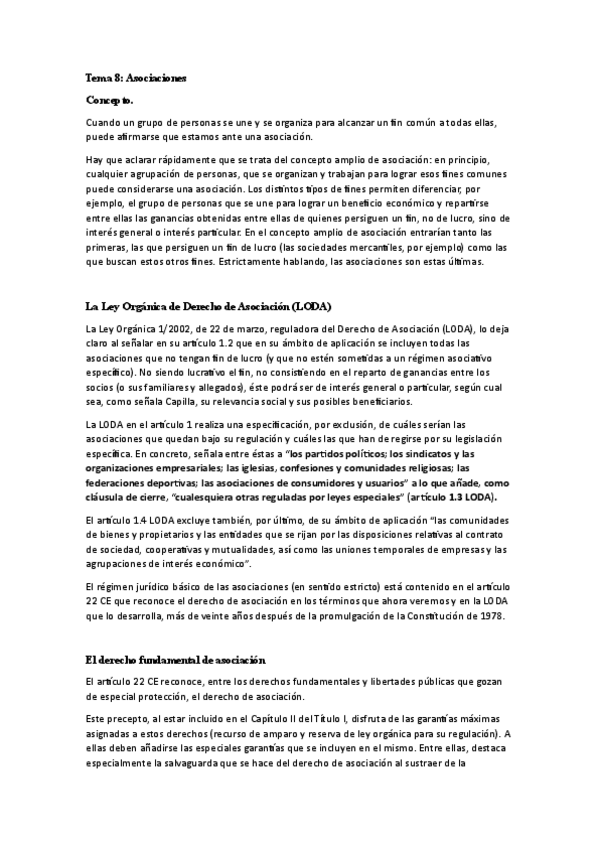 Tema 8: Asociaciones

Concepto.

Cuando un grupo de personas se une y se organiza para alcanzar un fin común a todas ellas, puede afirmarse que estamos ante una asociación.

Hay que aclarar rápidamente que se trata del concepto amplio de asociación: en principio, cualquier agrupación de personas, que se organizan y trabajan para lograr esos fines comunes puede considerarse una asociación. Los distintos tipos de fines permiten diferenciar, por ejemplo, el grupo de personas que se une para lograr un beneficio económico y repartirse entre ellas las ganancias obtenidas entre ellas de quienes persiguen un fin, no de lucro, sino de interés general o interés particular. En el concepto amplio de asociación entrarían tanto las primeras, las que persiguen un fin de lucro (las sociedades mercantiles, por ejemplo) como las que buscan estos otros fines. Estrictamente hablando, las asociaciones son estas últimas.

La Ley Orgánica de Derecho de Asociación (LODA)

La Ley Orgánica 1/2002, de 22 de marzo, reguladora del Derecho de Asociación (LODA), lo deja claro al señalar en su artículo 1.2 que en su ámbito de aplicación se incluyen todas las asociaciones que no tengan fin de lucro (y que no estén sometidas a un régimen asociativo específico). No siendo lucrativo el fin, no consistiendo en el reparto de ganancias entre los socios (o sus familiares y allegados), éste podrá ser de interés general o particular, según cual sea, como señala Capilla, su relevancia social y sus posibles beneficiarios.

La LODA en el artículo 1 realiza una especificación, por exclusión, de cuáles serían las asociaciones que quedan bajo su regulación y cuáles las que han de regirse por su legislación específica. En concreto, señala entre éstas a "los partidos políticos; los sindicatos y las organizaciones empresariales; las iglesias, confesiones y comunidades religiosas; las federaciones deportivas; las asociaciones de consumidores y usuarios" a lo que añade, como cláusula de cierre, "cualesquiera otras reguladas por leyes especiales" (artículo 1.3 LODA).

El artículo 1.4 LODA excluye también, por último, de su ámbito de aplicación "las comunidades de bienes y propietarios y las entidades que se rijan por las disposiciones relativas al contrato de sociedad, cooperativas y mutualidades, así como las uniones temporales de empresas y las agrupaciones de interés económico".

El régimen jurídico básico de las asociaciones (en sentido estricto) está contenido en el artículo 22 CE que reconoce el derecho de asociación en los términos que ahora veremos y en la LODA que lo desarrolla, más de veinte años después de la promulgación de la Constitución de 1978.

El derecho fundamental de asociación

El artículo 22 CE reconoce, entre los derechos fundamentales y libertades públicas que gozan de especial protección, el derecho de asociación.

Este precepto, al estar incluido en el Capítulo II del Título I, disfruta de las garantías máximas asignadas a estos derechos (recurso de amparo y reserva de ley orgánica para su regulación). A ellas deben añadirse las especiales garantías que se incluyen en el mismo. Entre ellas, destaca especialmente la salvaguarda que se hace del derecho de asociación al sustraer de la